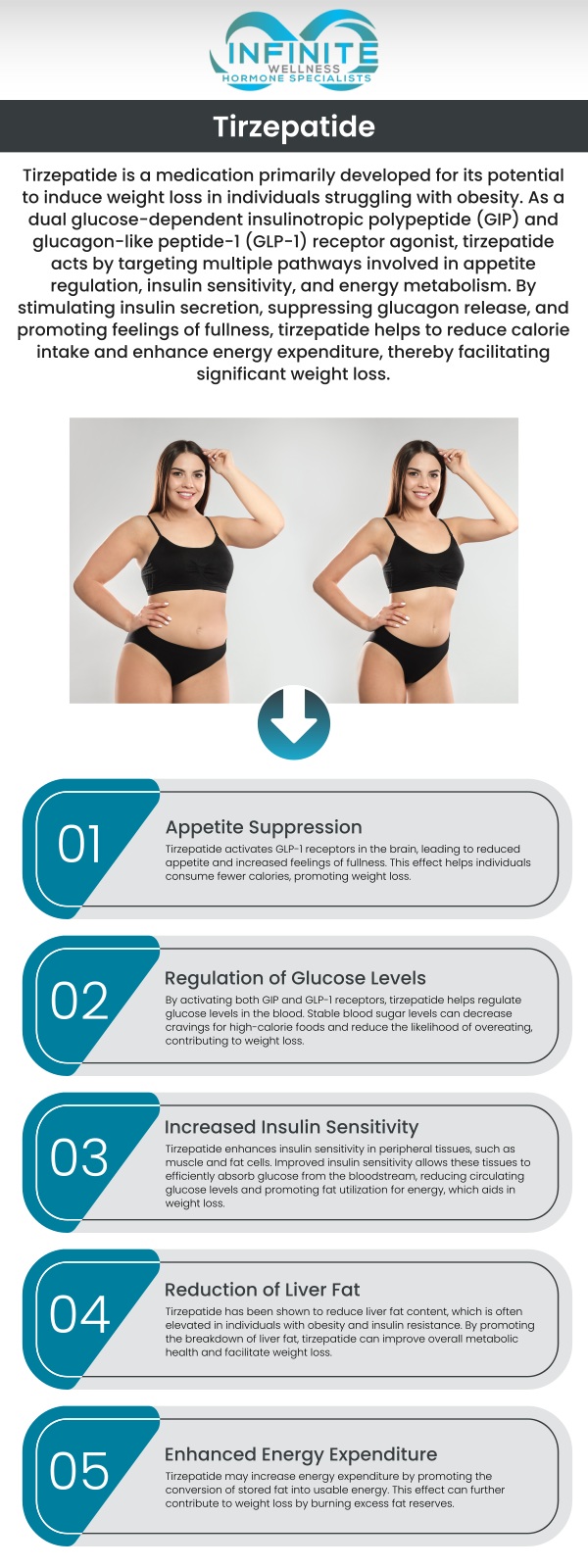 INFINITE
WELLNESS
HORMONE SPECIALISTS

Tirzepatide

Tirzepatide is a medication primarily developed for its potential to induce weight loss in individuals struggling with obesity. As a dual glucose-dependent insulinotropic polypeptide (GIP) and glucagon-like peptide-1 (GLP-1) receptor agonist, tirzepatide acts by targeting multiple pathways involved in appetite regulation, insulin sensitivity, and energy metabolism. By stimulating insulin secretion, suppressing glucagon release, and promoting feelings of fullness, tirzepatide helps to reduce calorie intake and enhance energy expenditure, thereby facilitating significant weight loss.

01
Appetite Suppression
Tirzepatide activates GLP-1 receptors in the brain, leading to reduced appetite and increased feelings of fullness. This effect helps individuals consume fewer calories, promoting weight loss.

02
Regulation of Glucose Levels
By activating both GIP and GLP-1 receptors, tirzepatide helps regulate glucose levels in the blood. Stable blood sugar levels can decrease cravings for high-calorie foods and reduce the likelihood of overeating, contributing to weight loss.

03
Increased Insulin Sensitivity
Tirzepatide enhances insulin sensitivity in peripheral tissues, such as muscle and fat cells. Improved insulin sensitivity allows these tissues to efficiently absorb glucose from the bloodstream, reducing circulating glucose levels and promoting fat utilization for energy, which aids in weight loss.

04
Reduction of Liver Fat
Tirzepatide has been shown to reduce liver fat content, which is often elevated in individuals with obesity and insulin resistance. By promoting the breakdown of liver fat, tirzepatide can improve overall metabolic health and facilitate weight loss.

05
Enhanced Energy Expenditure
Tirzepatide may increase energy expenditure by promoting the conversion of stored fat into usable energy. This effect can further contribute to weight loss by burning excess fat reserves.